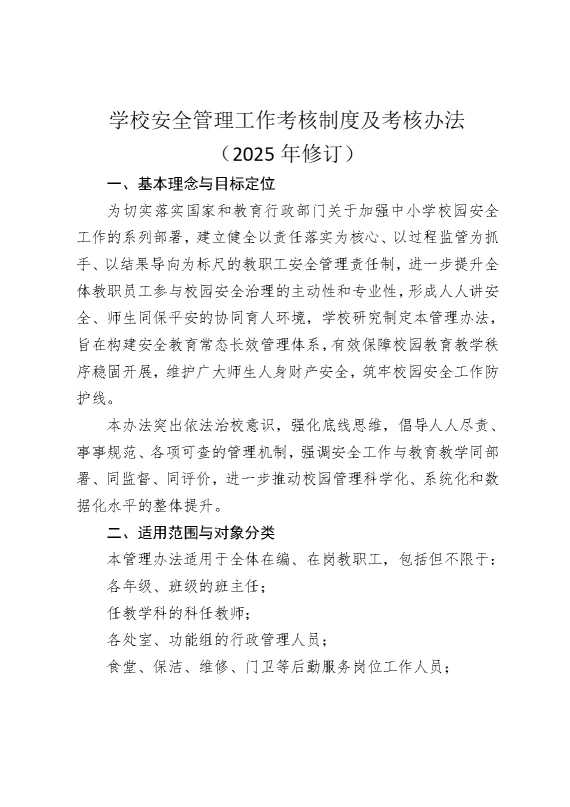 学校安全管理工作考核制度及考核办法
（2025 年修订）

一、基本理念与目标定位

为切实落实国家和教育行政部门关于加强中小学校园安全工作的系列部署，建立健全以责任落实为核心、以过程监管为抓手、以结果导向为标尺的教职工安全管理责任制，进一步提升全体教职员工参与校园安全治理的主动性和专业性，形成人人讲安全、师生同保平安的协同育人环境，学校研究制定本管理办法，旨在构建安全教育常态长效管理体系，有效保障校园教育教学秩序稳固开展，维护广大师生人身财产安全，筑牢校园安全工作防护线。

本办法突出依法治校意识，强化底线思维，倡导人人尽责、事事规范、各项可查的管理机制，强调安全工作与教育教学同部署、同监督、同评价，进一步推动校园管理科学化、系统化和数据化水平的整体提升。

二、适用范围与对象分类

本管理办法适用于全体在编、在岗教职工，包括但不限于：

各年级、班级的班主任；

任教学科的科任教师；

各处室、功能组的行政管理人员；

食堂、保洁、维修、门卫等后勤服务岗位工作人员；